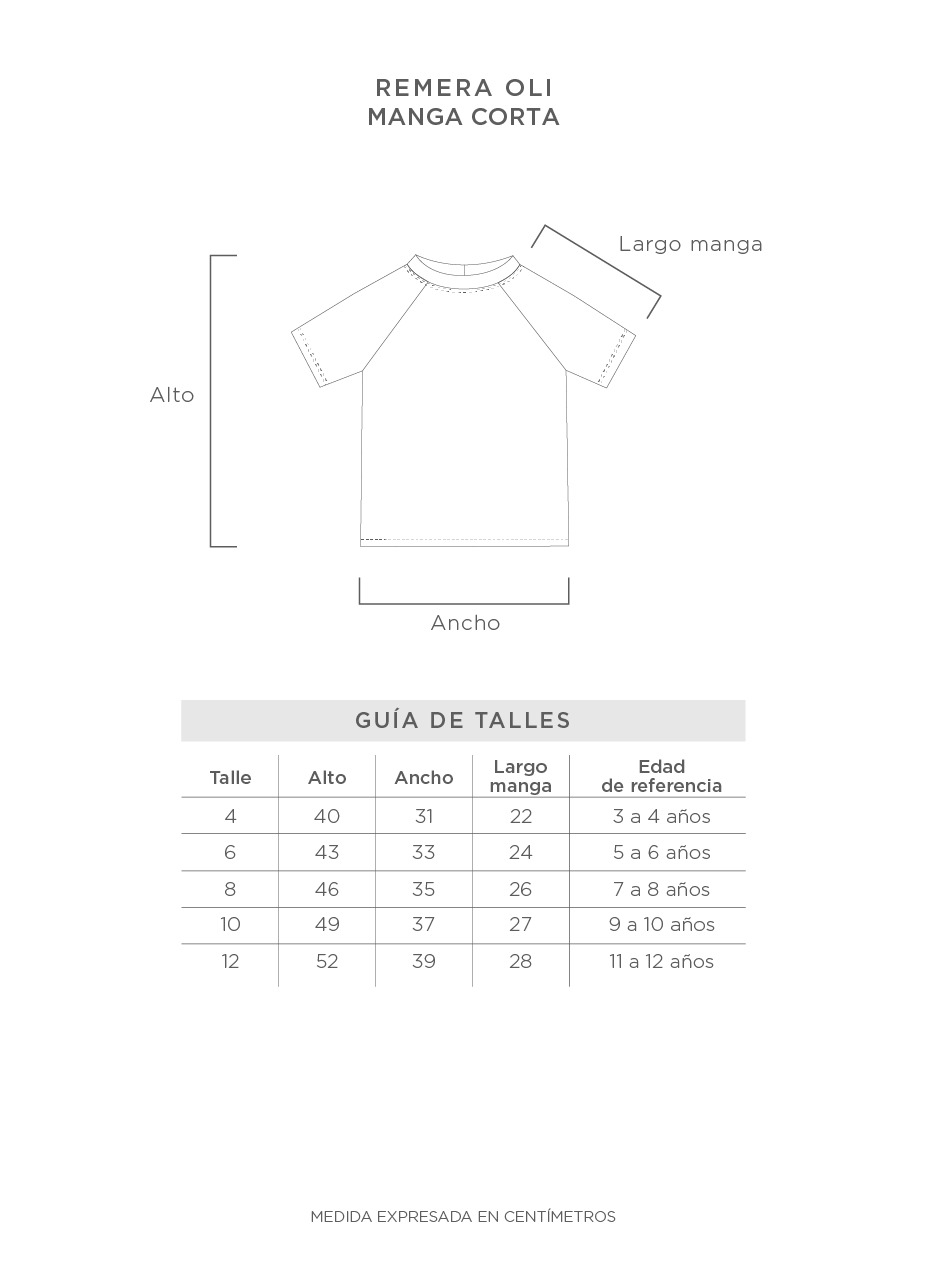 REMERA OLI
MANGA CORTA

Largo manga

Alto

Ancho

GUÍA DE TALLES

| Talle | Alto | Ancho | Largo manga | Edad de referencia |
|---|---|---|---|---|
| 4 | 40 | 31 | 22 | 3 a 4 años |
| 6 | 43 | 33 | 24 | 5 a 6 años |
| 8 | 46 | 35 | 26 | 7 a 8 años |
| 10 | 49 | 37 | 27 | 9 a 10 años |
| 12 | 52 | 39 | 28 | 11 a 12 años |

MEDIDA EXPRESADA EN CENTÍMETROS